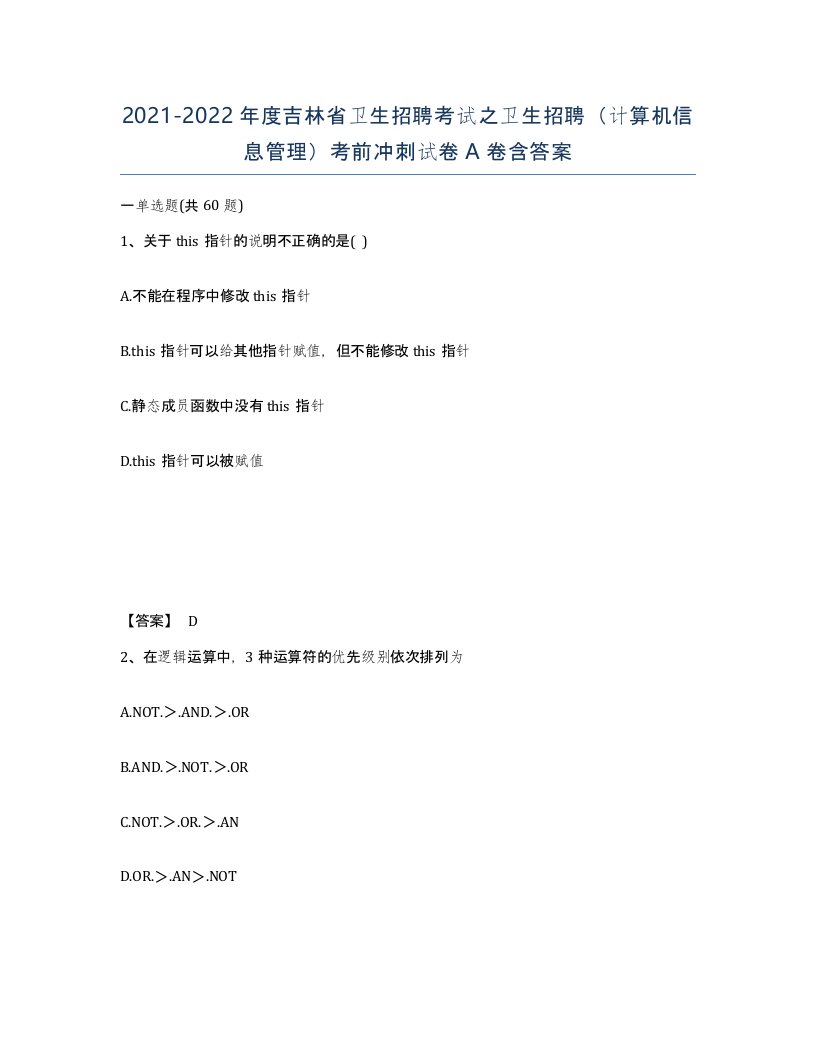 2021-2022年度吉林省卫生招聘考试之卫生招聘（计算机信息管理）考前冲刺试卷A卷含答案

一单选题(共60题)

1、关于this指针的说明不正确的是( )

A.不能在程序中修改this指针

B.this指针可以给其他指针赋值，但不能修改this指针

C.静态成员函数中没有this指针

D.this指针可以被赋值

【答案】 D

2、在逻辑运算中，3种运算符的优先级别依次排列为

A.NOT.＞.AND.＞.OR

B.AND.＞.NOT.＞.OR

C.NOT.＞.OR.＞.AN

D.OR.＞.AN＞.NOT